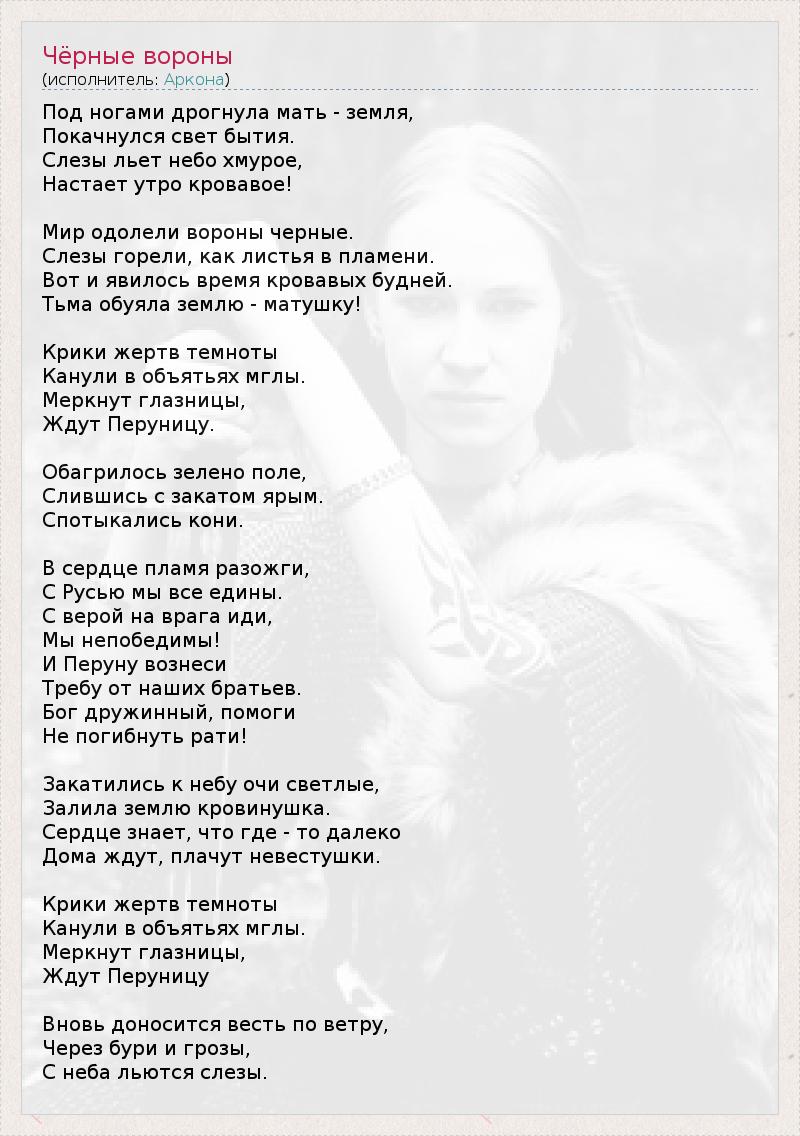 Чёрные вороны
(исполнитель: Аркона)

Под ногами дрогнула мать - земля,
Покачнулся свет бытия.
Слезы льет небо хмурое,
Настает утро кровавое!

Мир одолели вороны черные.
Слезы горели, как листья в пламени.
Вот и явилось время кровавых будней.
Тьма обуяла землю - матушку!

Крики жертв темноты
Канули в объятьях мглы.
Меркнут глазницы,
Ждут Перуницу.

Обагрилось зелено поле,
Слившись с закатом ярым.
Спотыкались кони.

В сердце пламя разожги,
С Русью мы все едины.
С верой на врага иди,
Мы непобедимы!
И Перуну вознеси
Требу от наших братьев.
Бог дружинный, помоги
Не погибнуть рати!

Закатились к небу очи светлые,
Залила землю кровинушка.
Сердце знает, что где - то далеко
Дома ждут, плачут невестушки.

Крики жертв темноты
Канули в объятьях мглы.
Меркнут глазницы,
Ждут Перуницу

Вновь доносится весть по ветру,
Через бури и грозы,
С неба льются слезы.